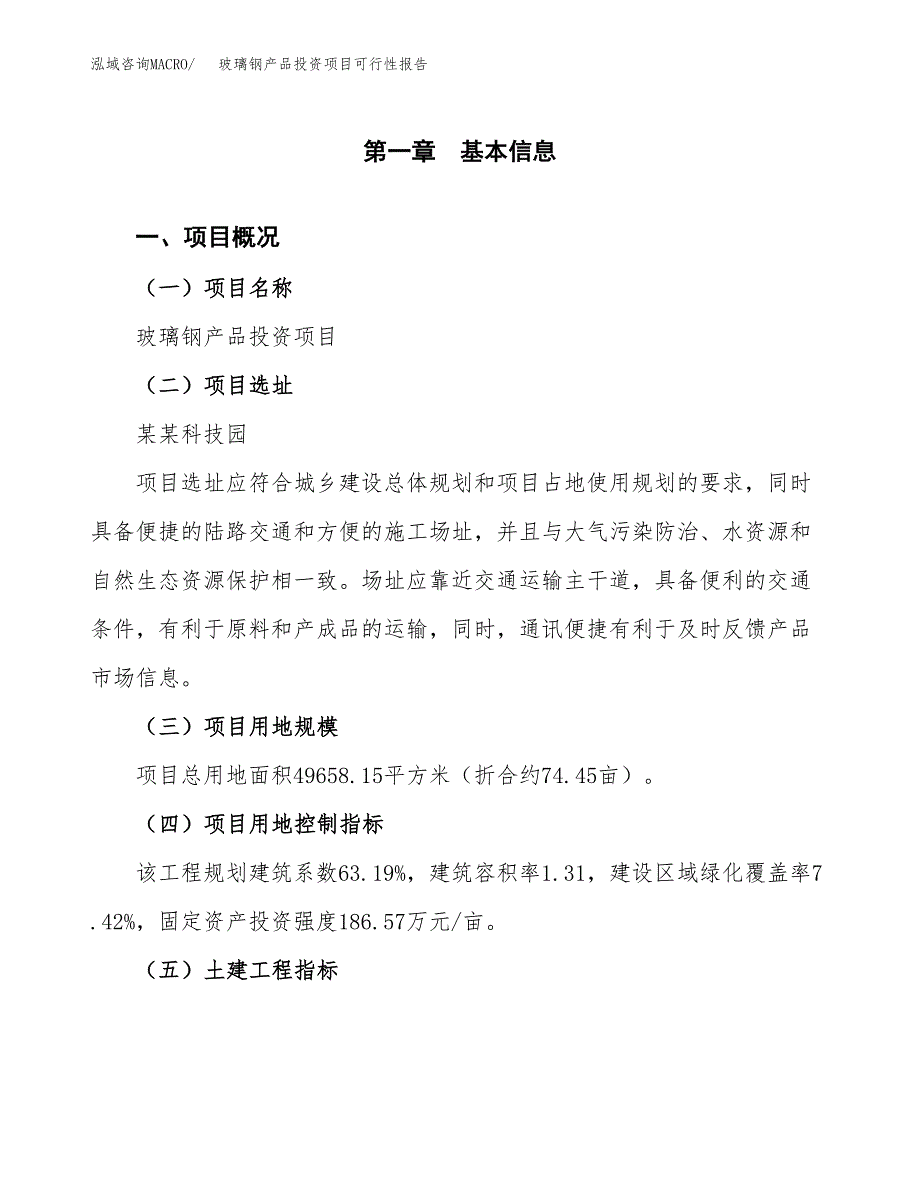 泓域咨询MACRO/ 玻璃钢产品投资项目可行性报告

第一章 基本信息

一、项目概况

（一）项目名称

玻璃钢产品投资项目

（二）项目选址

某某科技园

项目选址应符合城乡建设总体规划和项目占地使用规划的要求，同时具备便捷的陆路交通和方便的施工场址，并且与大气污染防治、水资源和自然生态资源保护相一致。场址应靠近交通运输主干道，具备便利的交通条件，有利于原料和产成品的运输，同时，通讯便捷有利于及时反馈产品市场信息。

（三）项目用地规模

项目总用地面积49658.15平方米（折合约74.45亩）。

（四）项目用地控制指标

该工程规划建筑系数63.19%，建筑容积率1.31，建设区域绿化覆盖率7.42%，固定资产投资强度186.57万元/亩。

（五）土建工程指标